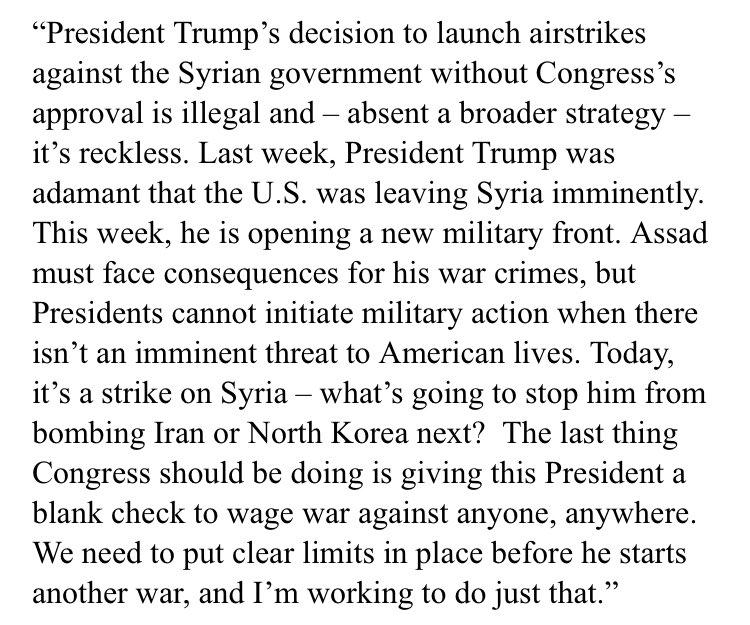 “President Trump’s decision to launch airstrikes against the Syrian government without Congress’s approval is illegal and – absent a broader strategy – it’s reckless. Last week, President Trump was adamant that the U.S. was leaving Syria imminently. This week, he is opening a new military front. Assad must face consequences for his war crimes, but Presidents cannot initiate military action when there isn’t an imminent threat to American lives. Today, it’s a strike on Syria – what’s going to stop him from bombing Iran or North Korea next?  The last thing Congress should be doing is giving this President a blank check to wage war against anyone, anywhere. We need to put clear limits in place before he starts another war, and I’m working to do just that.”